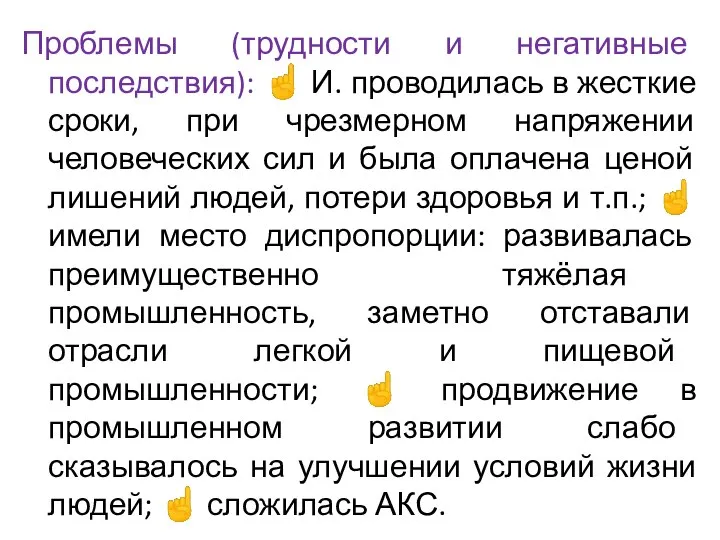 Проблемы (трудности и негативные последствия): ☝ И. проводилась в жесткие сроки, при чрезмерном напряжении человеческих сил и была оплачена ценой лишений людей, потери здоровья и т.п.; ☝ имели место диспропорции: развивалась преимущественно тяжёлая промышленность, заметно отставали отрасли легкой и пищевой промышленности; ☝ продвижение в промышленном развитии слабо сказывалось на улучшении условий жизни людей; ☝ сложилась АКС.